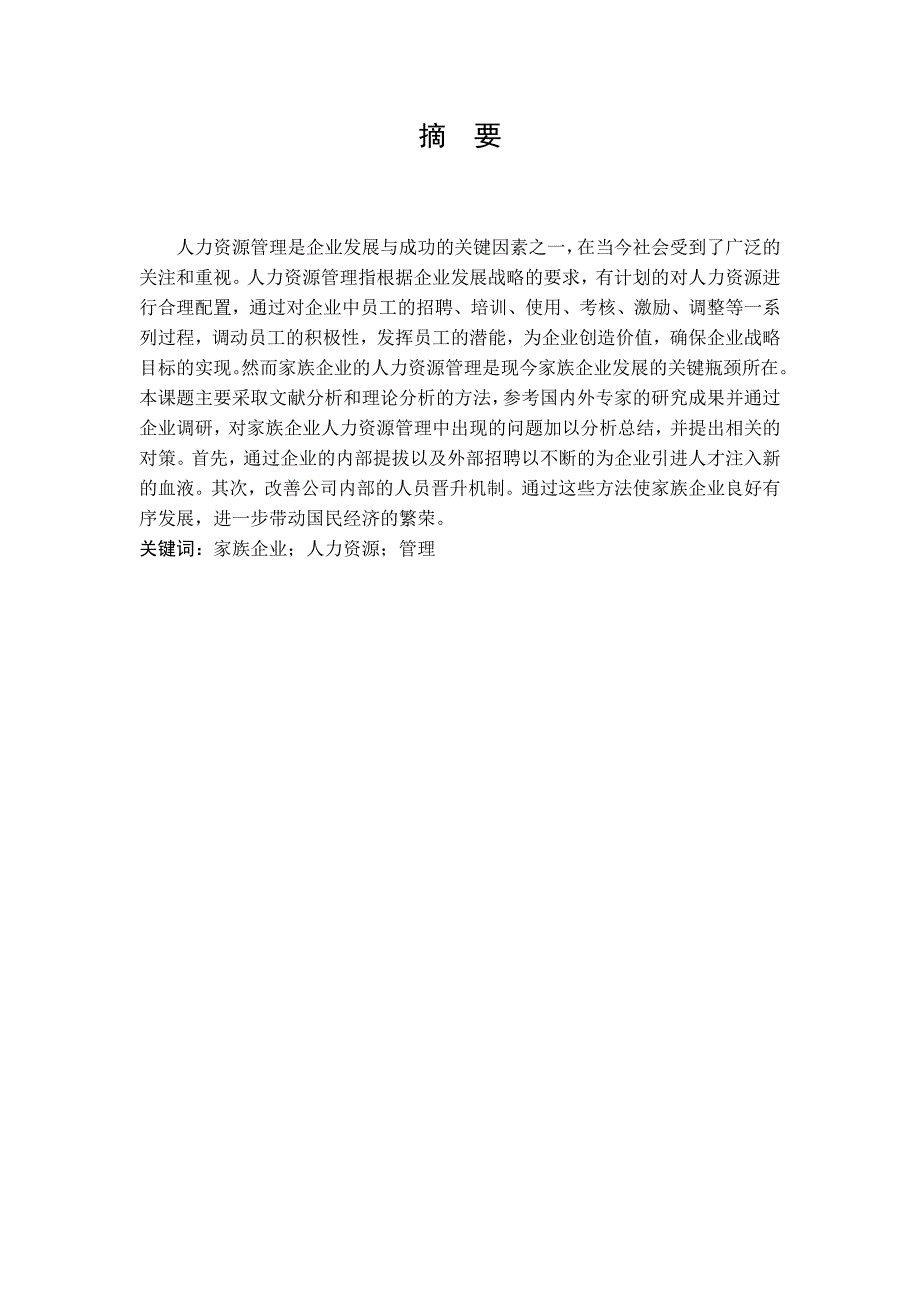 摘　要

人力资源管理是企业发展与成功的关键因素之一，在当今社会受到了广泛的关注和重视。人力资源管理指根据企业发展战略的要求，有计划的对人力资源进行合理配置，通过对企业中员工的招聘、培训、使用、考核、激励、调整等一系列过程，调动员工的积极性，发挥员工的潜能，为企业创造价值，确保企业战略目标的实现。然而家族企业的人力资源管理是现今家族企业发展的关键瓶颈所在。本课题主要采取文献分析和理论分析的方法，参考国内外专家的研究成果并通过企业调研，对家族企业人力资源管理中出现的问题加以分析总结，并提出相关的对策。首先，通过企业的内部提拔以及外部招聘以不断的为企业引进人才注入新的血液。其次，改善公司内部的人员晋升机制。通过这些方法使家族企业良好有序发展，进一步带动国民经济的繁荣。

关键词：家族企业；人力资源；管理